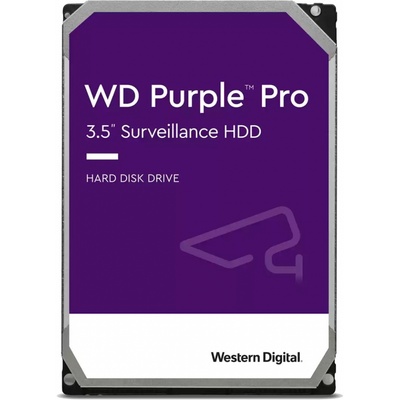 WD Purple™ Pro
3.5" Surveillance HDD

HARD DISK DRIVE

Western Digital.